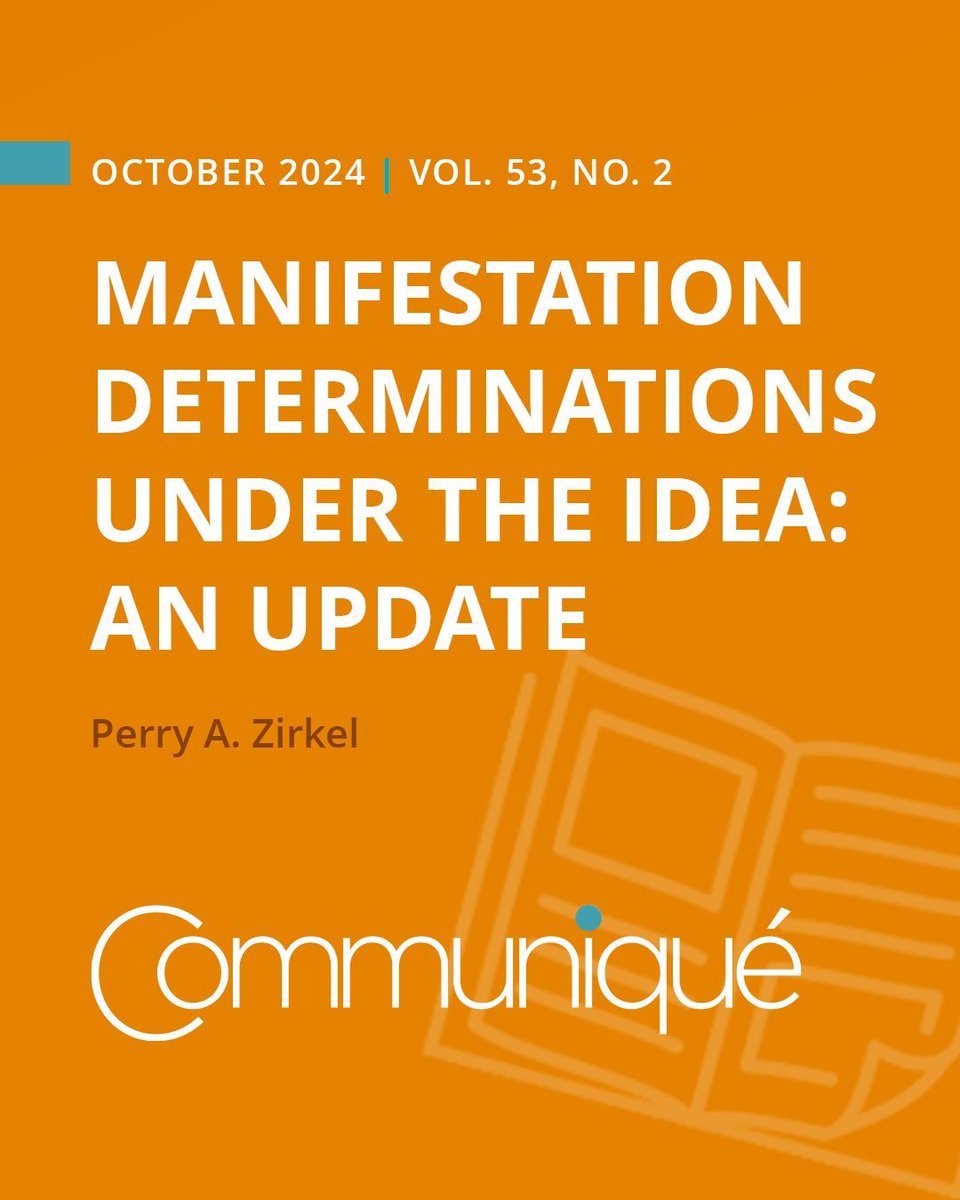 OCTOBER 2024 | VOL. 53, NO. 2

MANIFESTATION DETERMINATIONS UNDER THE IDEA: AN UPDATE

Perry A. Zirkel

Communiqué